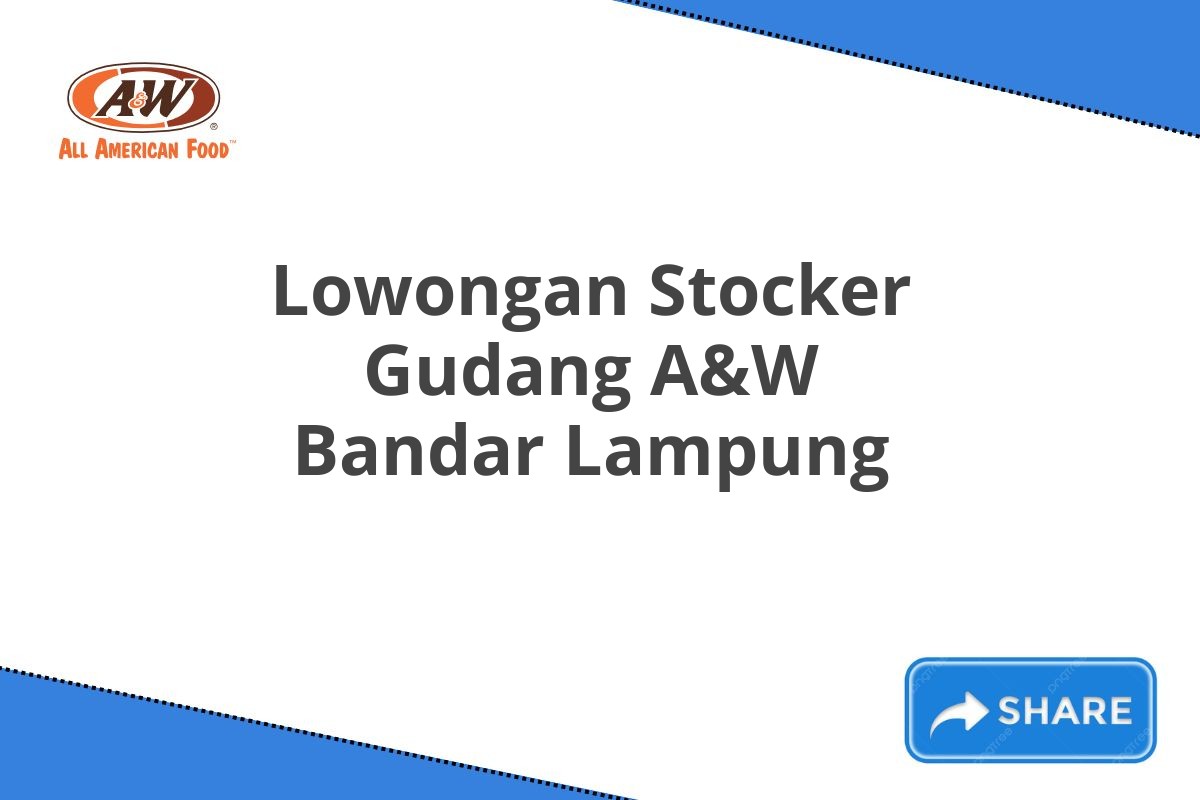 A&W®
ALL AMERICAN FOOD™

Lowongan Stocker Gudang A&W Bandar Lampung

SHARE